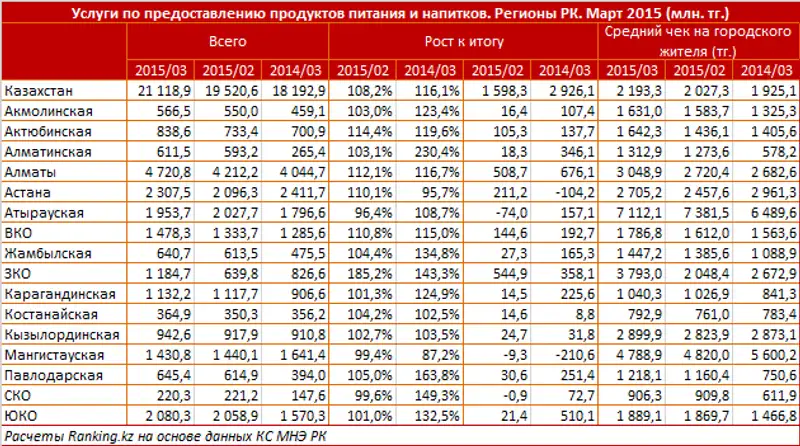 Услуги по предоставлению продуктов питания и напитков. Регионы РК. Март 2015 (млн. тг.)

| | Всего | | | Рост к итогу | | | | Средний чек на городского жителя (тг.) | | |
|---|---|---|---|---|---|---|---|---|---|---|
| | 2015/03 | 2015/02 | 2014/03 | 2015/02 | 2014/03 | 2015/02 | 2014/03 | 2015/03 | 2015/02 | 2014/03 |
| Казахстан | 21 118,9 | 19 520,6 | 18 192,9 | 108,2% | 116,1% | 1 598,3 | 2 926,1 | 2 193,3 | 2 027,3 | 1 925,1 |
| Акмолинская | 566,5 | 550,0 | 459,1 | 103,0% | 123,4% | 16,4 | 107,4 | 1 631,0 | 1 583,7 | 1 325,3 |
| Актюбинская | 838,6 | 733,4 | 700,9 | 114,4% | 119,6% | 105,3 | 137,7 | 1 642,3 | 1 436,1 | 1 405,6 |
| Алматинская | 611,5 | 593,2 | 265,4 | 103,1% | 230,4% | 18,3 | 346,1 | 1 312,9 | 1 273,6 | 578,2 |
| Алматы | 4 720,8 | 4 212,2 | 4 044,7 | 112,1% | 116,7% | 508,7 | 676,1 | 3 048,9 | 2 720,4 | 2 682,6 |
| Астана | 2 307,5 | 2 096,3 | 2 411,7 | 110,1% | 95,7% | 211,2 | -104,2 | 2 705,2 | 2 457,6 | 2 961,3 |
| Атырауская | 1 953,7 | 2 027,7 | 1 796,6 | 96,4% | 108,7% | -74,0 | 157,1 | 7 112,1 | 7 381,5 | 6 489,6 |
| ВКО | 1 478,3 | 1 333,7 | 1 285,6 | 110,8% | 115,0% | 144,6 | 192,7 | 1 786,8 | 1 612,0 | 1 563,6 |
| Жамбылская | 640,7 | 613,5 | 475,5 | 104,4% | 134,8% | 27,3 | 165,3 | 1 447,2 | 1 385,6 | 1 088,9 |
| ЗКО | 1 184,7 | 639,8 | 826,6 | 185,2% | 143,3% | 544,9 | 358,1 | 3 793,0 | 2 048,4 | 2 672,9 |
| Карагандинская | 1 132,2 | 1 117,7 | 906,6 | 101,3% | 124,9% | 14,5 | 225,6 | 1 040,3 | 1 026,9 | 841,3 |
| Костанайская | 364,9 | 350,3 | 356,2 | 104,2% | 102,5% | 14,6 | 8,8 | 792,9 | 761,0 | 783,4 |
| Кызылординская | 942,6 | 917,9 | 910,8 | 102,7% | 103,5% | 24,7 | 31,8 | 2 899,9 | 2 823,9 | 2 873,1 |
| Мангистауская | 1 430,8 | 1 440,1 | 1 641,4 | 99,4% | 87,2% | -9,3 | -210,6 | 4 788,9 | 4 820,0 | 5 600,2 |
| Павлодарская | 645,4 | 614,9 | 394,0 | 105,0% | 163,8% | 30,6 | 251,4 | 1 218,1 | 1 160,4 | 750,6 |
| СКО | 220,3 | 221,2 | 147,6 | 99,6% | 149,3% | -0,9 | 72,7 | 906,3 | 909,8 | 611,9 |
| ЮКО | 2 080,3 | 2 058,9 | 1 570,3 | 101,0% | 132,5% | 21,4 | 510,1 | 1 889,1 | 1 869,7 | 1 466,8 |

Расчеты Ranking.kz на основе данных КС МНЭ РК